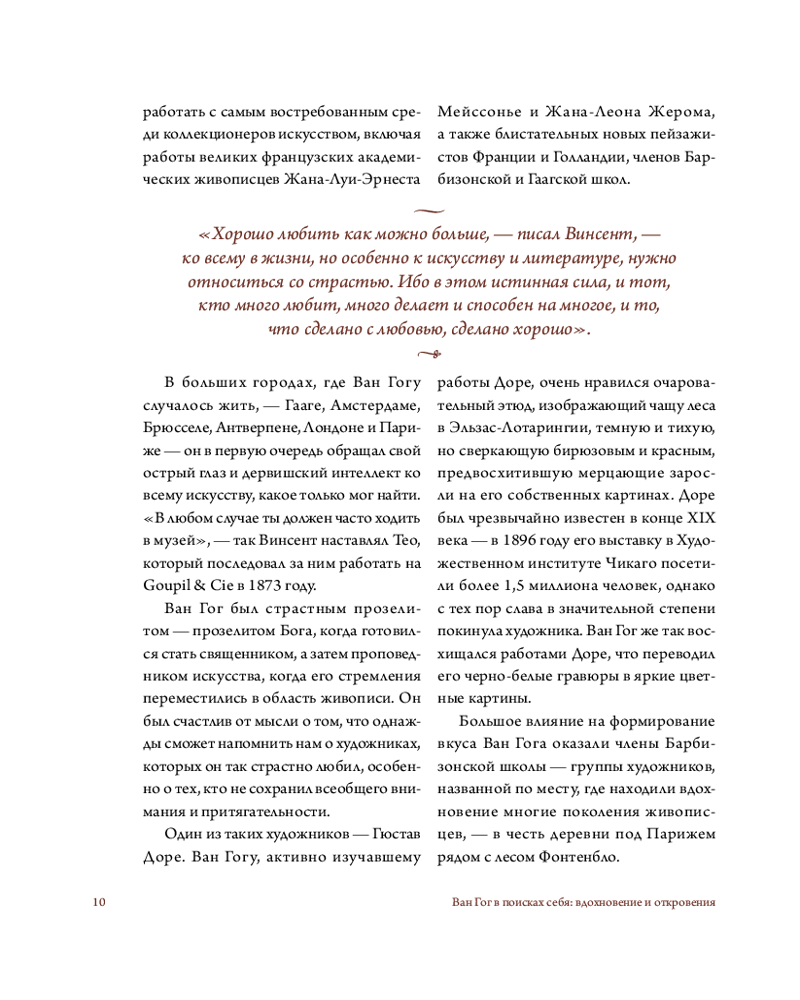 работать с самым востребованным среди коллекционеров искусством, включая работы великих французских академических живописцев Жана-Луи-Эрнеста Мейссонье и Жана-Леона Жерома, а также блистательных новых пейзажистов Франции и Голландии, членов Барбизонской и Гаагской школ.

«Хорошо любить как можно больше, — писал Винсент, — ко всему в жизни, но особенно к искусству и литературе, нужно относиться со страстью. Ибо в этом истинная сила, и тот, кто много любит, много делает и способен на многое, и то, что сделано с любовью, сделано хорошо».

В больших городах, где Ван Гогу случалось жить, — Гааге, Амстердаме, Брюсселе, Антверпене, Лондоне и Париже — он в первую очередь обращал свой острый глаз и дервишский интеллект ко всему искусству, какое только мог найти. «В любом случае ты должен часто ходить в музей», — так Винсент наставлял Тео, который последовал за ним работать на Goupil & Cie в 1873 году.

Ван Гог был страстным прозелитом — прозелитом Бога, когда готовился стать священником, а затем проповедником искусства, когда его стремления переместились в область живописи. Он был счастлив от мысли о том, что однажды сможет напомнить нам о художниках, которых он так страстно любил, особенно о тех, кто не сохранил всеобщего внимания и притягательности.

Один из таких художников — Гюстав Доре. Ван Гогу, активно изучавшему работы Доре, очень нравился очаровательный этюд, изображающий чащу леса в Эльзас-Лотарингии, темную и тихую, но сверкающую бирюзовым и красным, предвосхитившую мерцающие заросли на его собственных картинах. Доре был чрезвычайно известен в конце XIX века — в 1896 году его выставку в Художественном институте Чикаго посетили более 1,5 миллиона человек, однако с тех пор слава в значительной степени покинула художника. Ван Гог же так восхищался работами Доре, что переводил его черно-белые гравюры в яркие цветные картины.

Большое влияние на формирование вкуса Ван Гога оказали члены Барбизонской школы — группы художников, названной по месту, где находили вдохновение многие поколения живописцев, — в честь деревни под Парижем рядом с лесом Фонтенбло.

10

Ван Гог в поисках себя: вдохновение и откровения